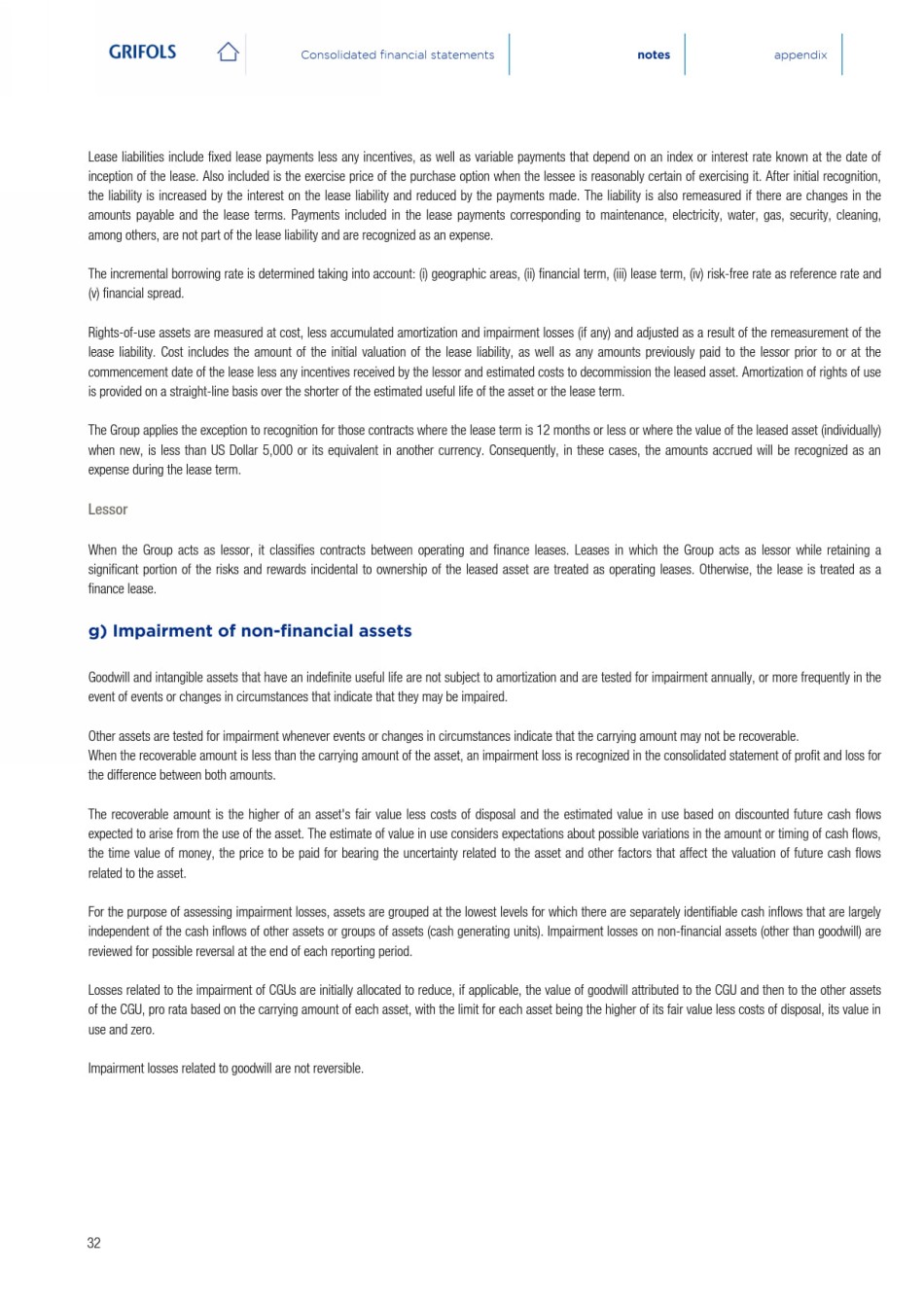 GRIFOLS

Consolidated financial statements

notes

appendix

Lease liabilities include fixed lease payments less any incentives, as well as variable payments that depend on an index or interest rate known at the date of inception of the lease. Also included is the exercise price of the purchase option when the lessee is reasonably certain of exercising it. After initial recognition, the liability is increased by the interest on the lease liability and reduced by the payments made. The liability is also remeasured if there are changes in the amounts payable and the lease terms. Payments included in the lease payments corresponding to maintenance, electricity, water, gas, security, cleaning, among others, are not part of the lease liability and are recognized as an expense.

The incremental borrowing rate is determined taking into account: (i) geographic areas, (ii) financial term, (iii) lease term, (iv) risk-free rate as reference rate and (v) financial spread.

Rights-of-use assets are measured at cost, less accumulated amortization and impairment losses (if any) and adjusted as a result of the remeasurement of the lease liability. Cost includes the amount of the initial valuation of the lease liability, as well as any amounts previously paid to the lessor prior to or at the commencement date of the lease less any incentives received by the lessor and estimated costs to decommission the leased asset. Amortization of rights of use is provided on a straight-line basis over the shorter of the estimated useful life of the asset or the lease term.

The Group applies the exception to recognition for those contracts where the lease term is 12 months or less or where the value of the leased asset (individually) when new, is less than US Dollar 5,000 or its equivalent in another currency. Consequently, in these cases, the amounts accrued will be recognized as an expense during the lease term.

Lessor

When the Group acts as lessor, it classifies contracts between operating and finance leases. Leases in which the Group acts as lessor while retaining a significant portion of the risks and rewards incidental to ownership of the leased asset are treated as operating leases. Otherwise, the lease is treated as a finance lease.

g) Impairment of non-financial assets

Goodwill and intangible assets that have an indefinite useful life are not subject to amortization and are tested for impairment annually, or more frequently in the event of events or changes in circumstances that indicate that they may be impaired.

Other assets are tested for impairment whenever events or changes in circumstances indicate that the carrying amount may not be recoverable.
When the recoverable amount is less than the carrying amount of the asset, an impairment loss is recognized in the consolidated statement of profit and loss for the difference between both amounts.

The recoverable amount is the higher of an asset's fair value less costs of disposal and the estimated value in use based on discounted future cash flows expected to arise from the use of the asset. The estimate of value in use considers expectations about possible variations in the amount or timing of cash flows, the time value of money, the price to be paid for bearing the uncertainty related to the asset and other factors that affect the valuation of future cash flows related to the asset.

For the purpose of assessing impairment losses, assets are grouped at the lowest levels for which there are separately identifiable cash inflows that are largely independent of the cash inflows of other assets or groups of assets (cash generating units). Impairment losses on non-financial assets (other than goodwill) are reviewed for possible reversal at the end of each reporting period.

Losses related to the impairment of CGUs are initially allocated to reduce, if applicable, the value of goodwill attributed to the CGU and then to the other assets of the CGU, pro rata based on the carrying amount of each asset, with the limit for each asset being the higher of its fair value less costs of disposal, its value in use and zero.

Impairment losses related to goodwill are not reversible.

32